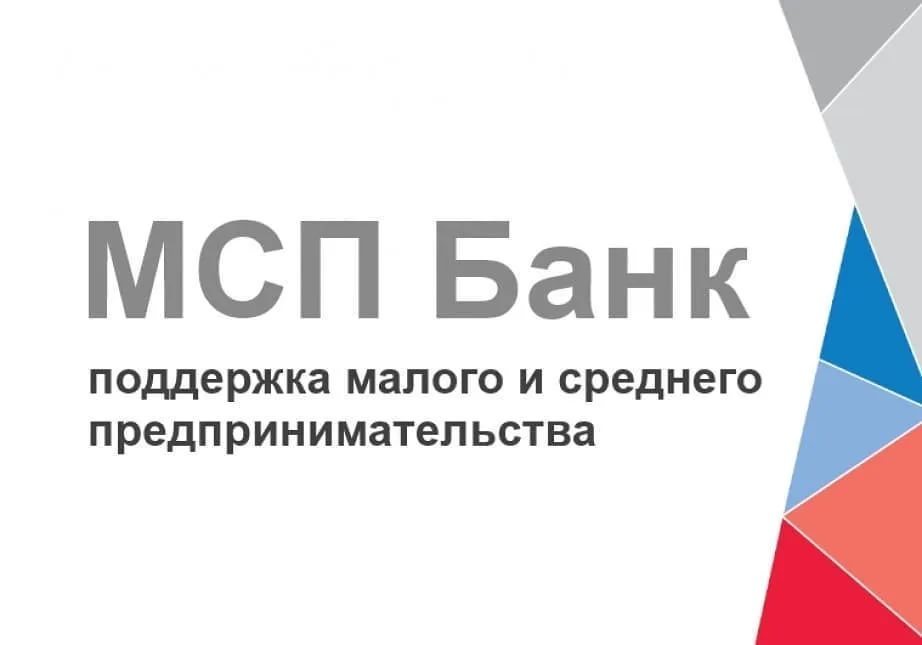 МСП Банк

поддержка малого и среднего предпринимательства